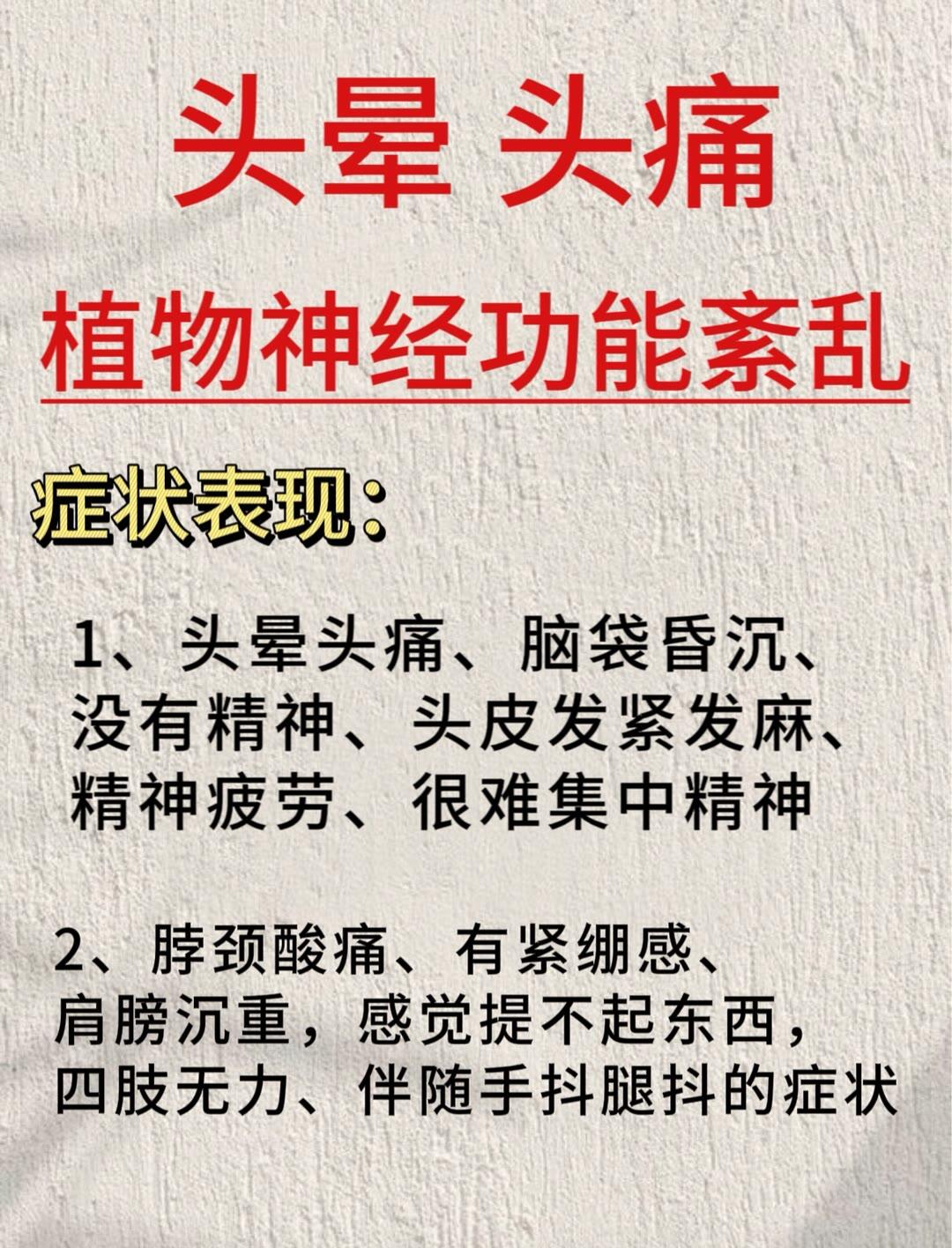 头晕 头痛

植物神经功能紊乱

症状表现：

1、头晕头痛、脑袋昏沉、没有精神、头皮发紧发麻、精神疲劳、很难集中精神

2、脖颈酸痛、有紧绷感、肩膀沉重，感觉提不起东西，四肢无力、伴随手抖腿抖的症状